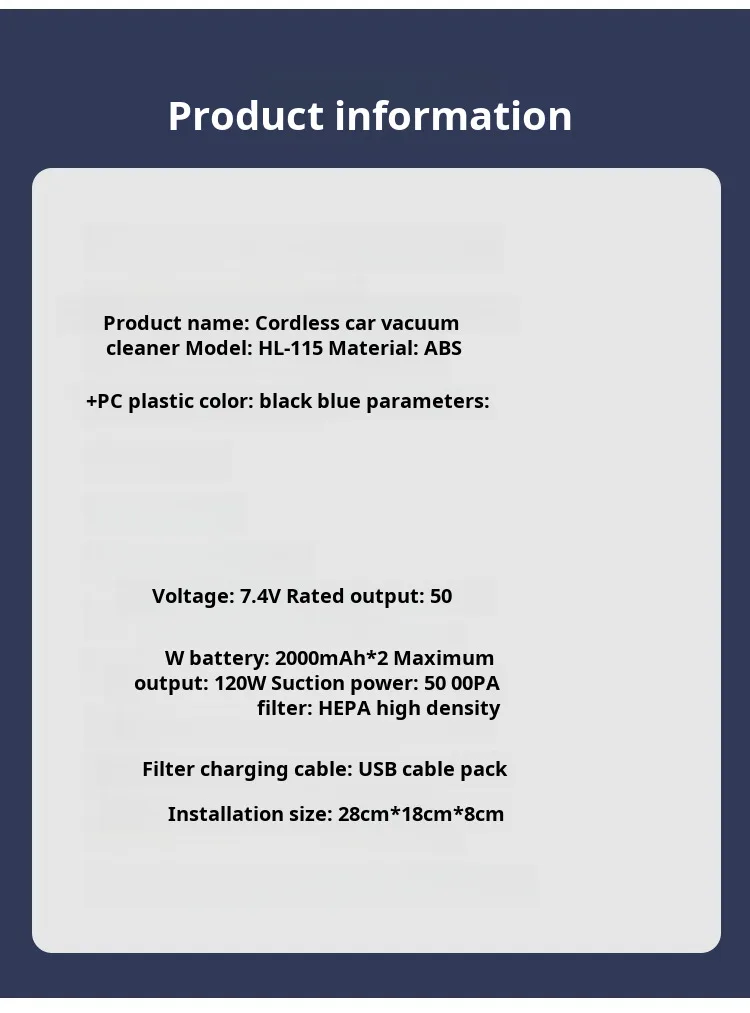 Product information

Product name: Cordless car vacuum cleaner Model: HL-115 Material: ABS

+PC plastic color: black blue parameters:

Voltage: 7.4V Rated output: 50

W battery: 2000mAh*2 Maximum output: 120W Suction power: 50 00PA filter: HEPA high density

Filter charging cable: USB cable pack

Installation size: 28cm*18cm*8cm